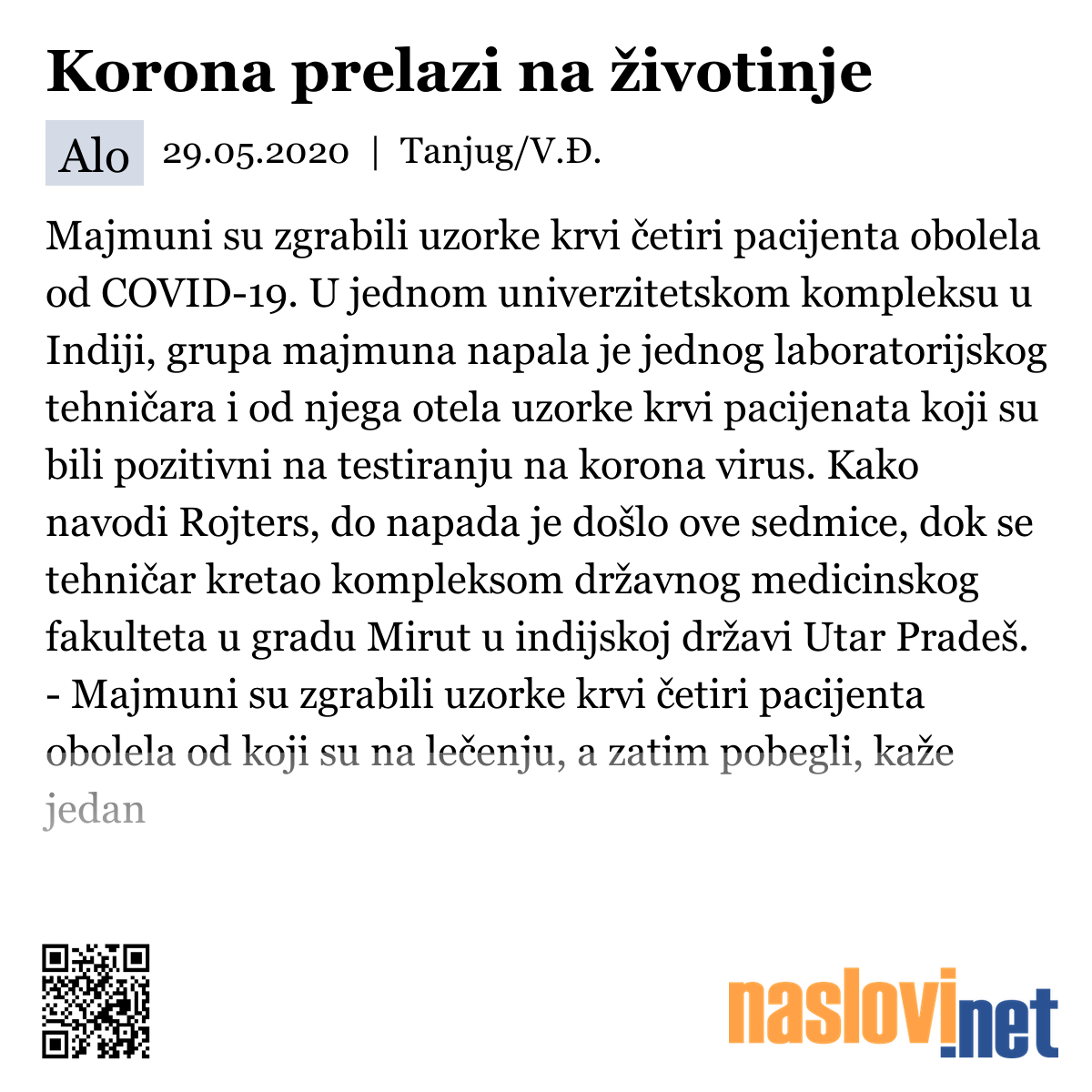 Korona prelazi na životinje

Alo 29.05.2020 | Tanjug/V.Đ.

Majmuni su zgrabili uzorke krvi četiri pacijenta obolela od COVID-19. U jednom univerzitetskom kompleksu u Indiji, grupa majmuna napala je jednog laboratorijskog tehničara i od njega otela uzorke krvi pacijenata koji su bili pozitivni na testiranju na korona virus. Kako navodi Rojters, do napada je došlo ove sedmice, dok se tehničar kretao kompleksom državnog medicinskog fakulteta u gradu Mirut u indijskoj državi Utar Pradeš.
- Majmuni su zgrabili uzorke krvi četiri pacijenta obolela od koji su na lečenju, a zatim pobegli, kaže jedan

naslovi.net